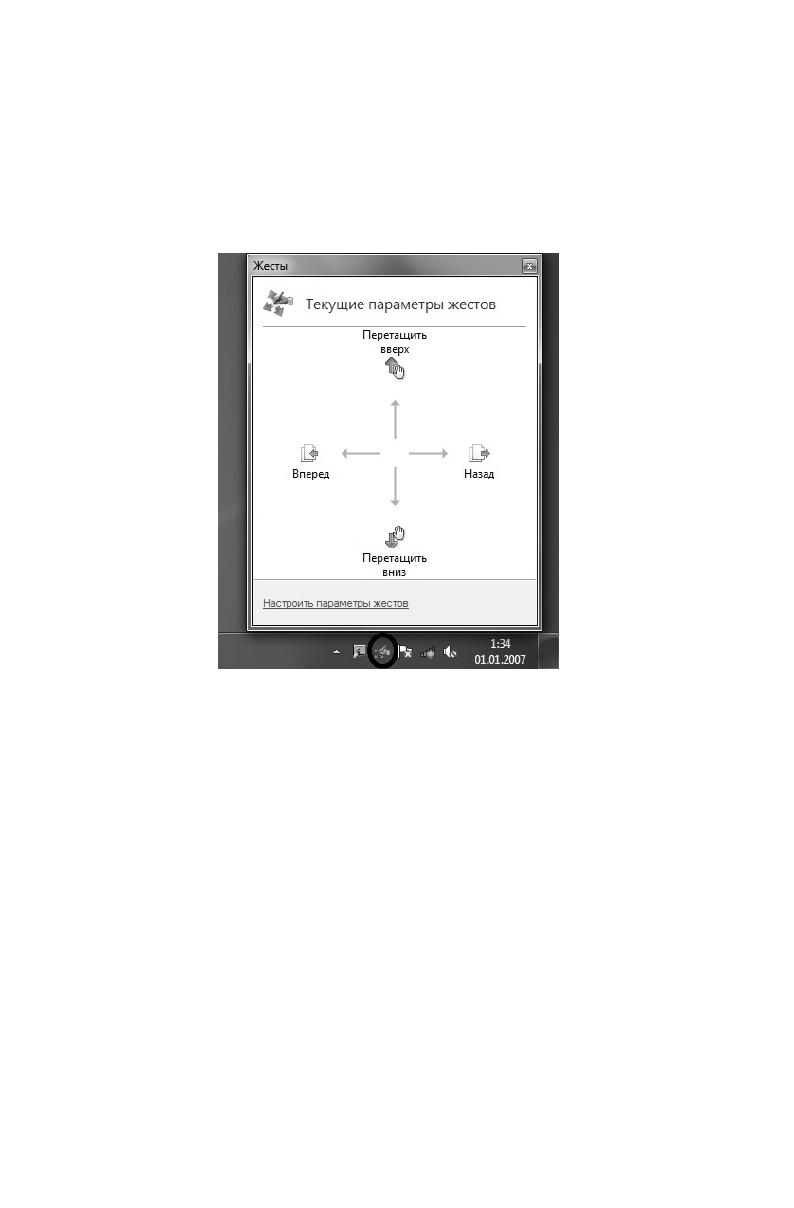 Жесты

Текущие параметры жестов

Перетащить вверх

Вперед

Назад

Перетащить вниз

Настроить параметры жестов

1:34
01.01.2007